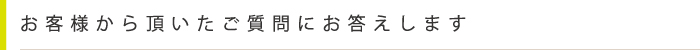 お客様から頂いたご質問にお答えします